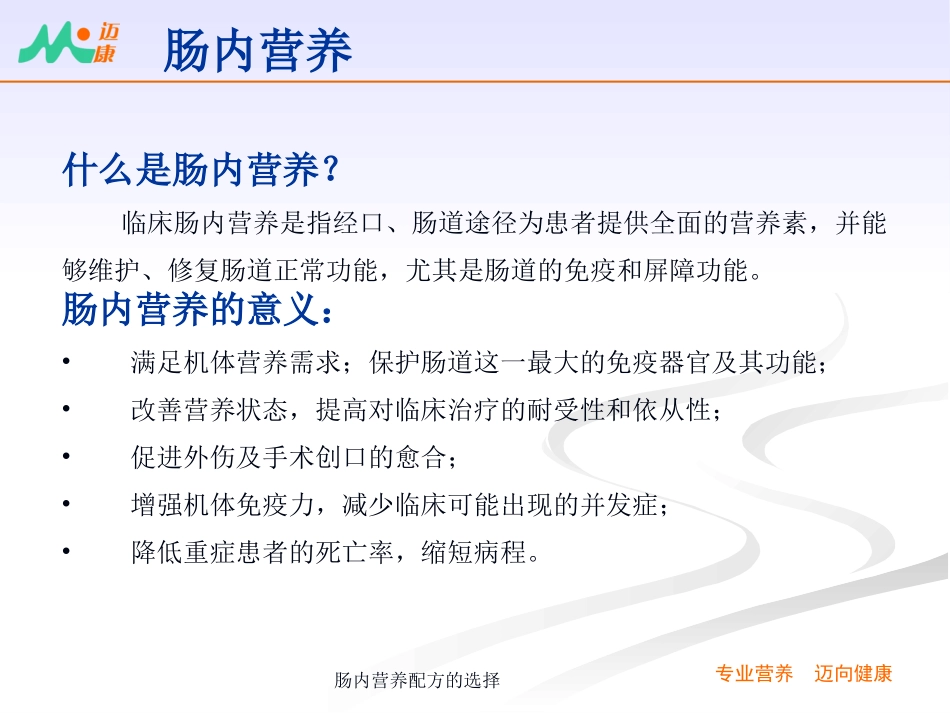 迈康

肠内营养

什么是肠内营养？

临床肠内营养是指经口、肠道途径为患者提供全面的营养素，并能够维护、修复肠道正常功能，尤其是肠道的免疫和屏障功能。

肠内营养的意义：

• 满足机体营养需求；保护肠道这一最大的免疫器官及其功能；
• 改善营养状态，提高对临床治疗的耐受性和依从性；
• 促进外伤及手术创口的愈合；
• 增强机体免疫力，减少临床可能出现的并发症；
• 降低重症患者的死亡率，缩短病程。

肠内营养配方的选择

专业营养 迈向健康